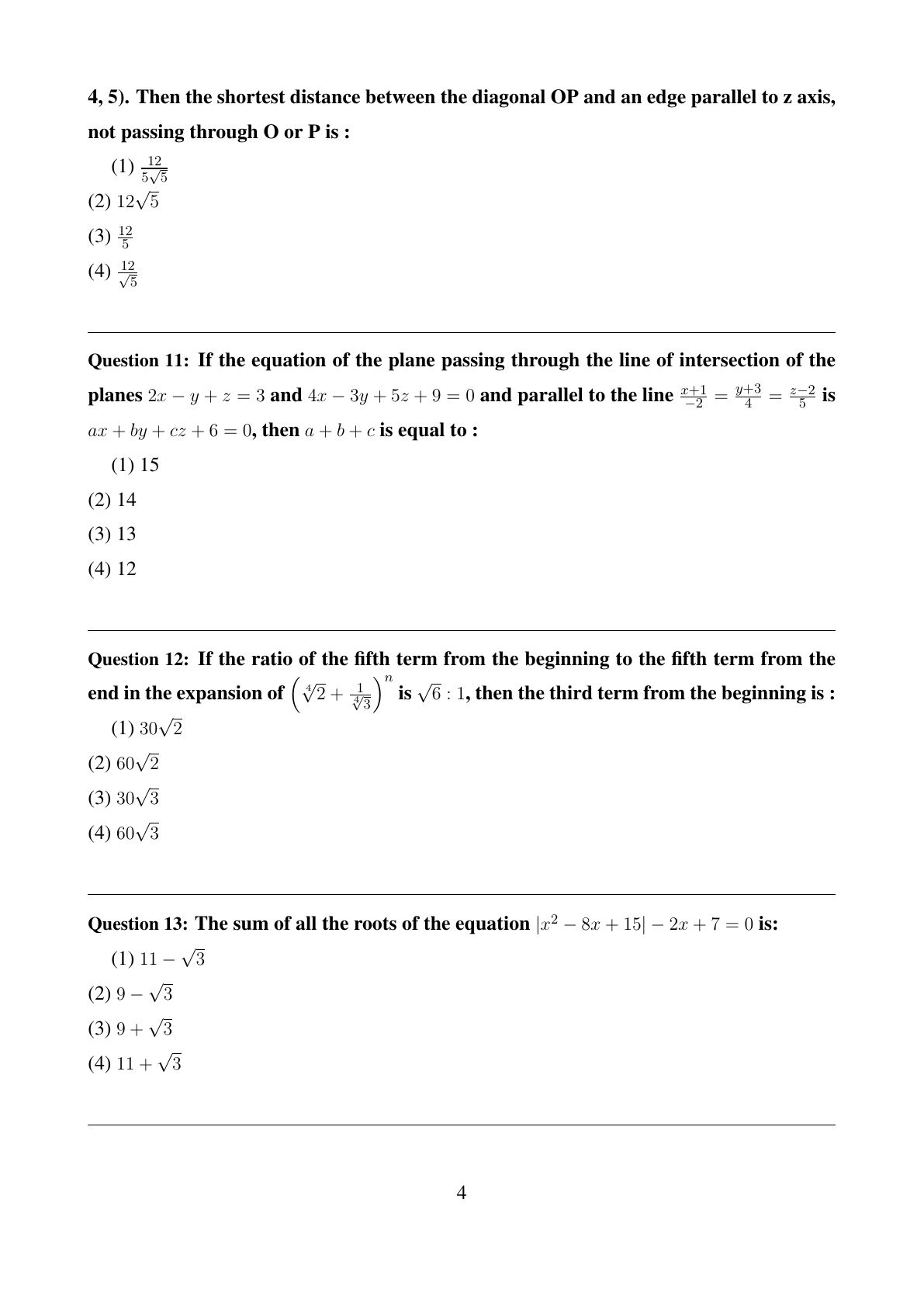 4, 5). Then the shortest distance between the diagonal OP and an edge parallel to z axis, not passing through O or P is :

(1) $\frac{12}{5\sqrt{5}}$

(2) $12\sqrt{5}$

(3) $\frac{12}{5}$

(4) $\frac{12}{\sqrt{5}}$

Question 11: If the equation of the plane passing through the line of intersection of the planes $2x - y + z = 3$ and $4x - 3y + 5z + 9 = 0$ and parallel to the line $\frac{x+1}{-2} = \frac{y+3}{4} = \frac{z-2}{5}$ is $ax + by + cz + 6 = 0$, then $a + b + c$ is equal to :

(1) 15

(2) 14

(3) 13

(4) 12

Question 12: If the ratio of the fifth term from the beginning to the fifth term from the end in the expansion of $\left(\sqrt[4]{2} + \frac{1}{\sqrt[4]{3}}\right)^n$ is $\sqrt{6} : 1$, then the third term from the beginning is :

(1) $30\sqrt{2}$

(2) $60\sqrt{2}$

(3) $30\sqrt{3}$

(4) $60\sqrt{3}$

Question 13: The sum of all the roots of the equation $|x^2 - 8x + 15| - 2x + 7 = 0$ is:

(1) $11 - \sqrt{3}$

(2) $9 - \sqrt{3}$

(3) $9 + \sqrt{3}$

(4) $11 + \sqrt{3}$

4